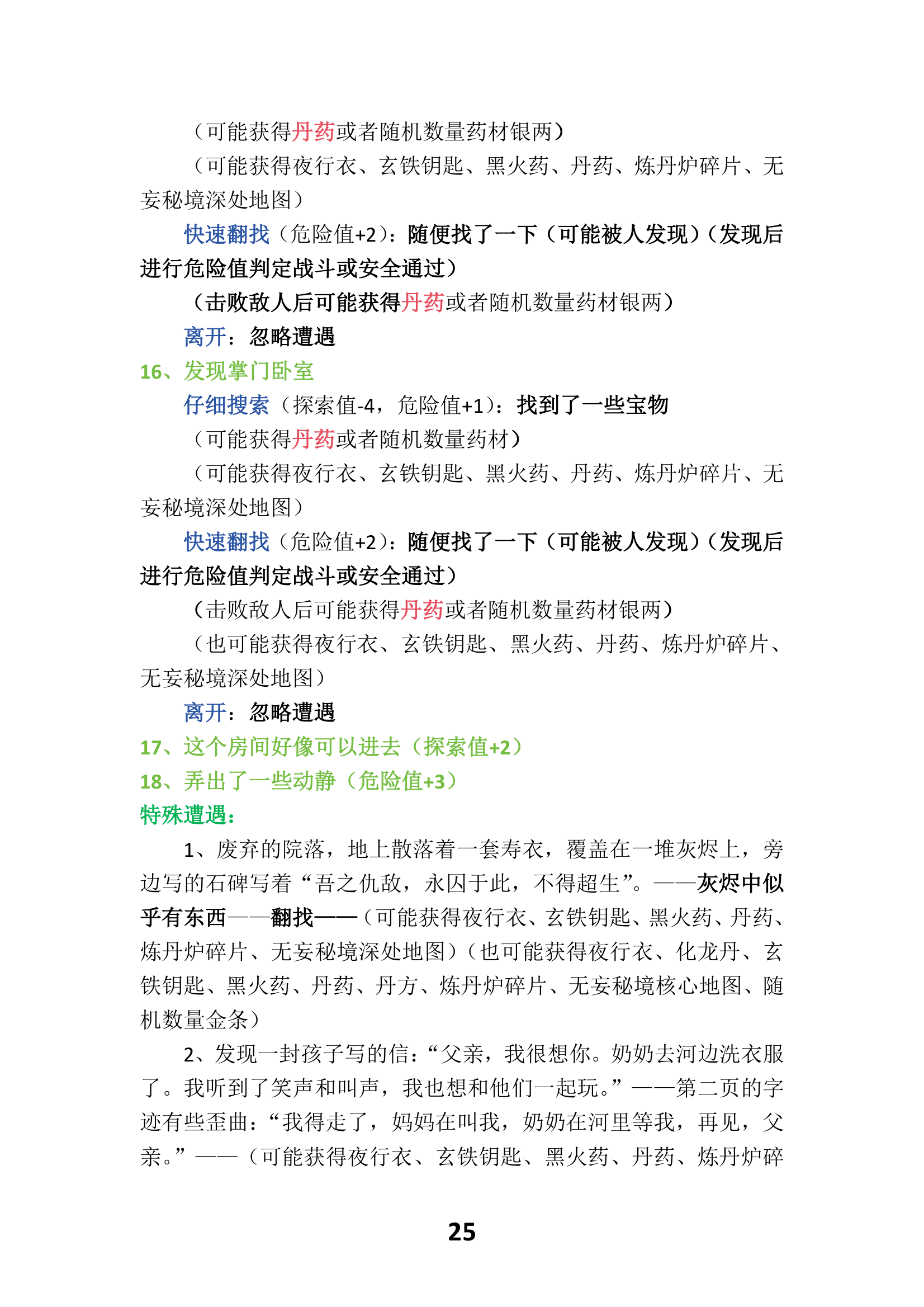 （可能获得丹药或者随机数量药材银两）

（可能获得夜行衣、玄铁钥匙、黑火药、丹药、炼丹炉碎片、无妄秘境深处地图）

快速翻找（危险值+2）：随便找了一下（可能被人发现）（发现后进行危险值判定战斗或安全通过）

（击败敌人后可能获得丹药或者随机数量药材银两）

离开：忽略遭遇

16、发现掌门卧室

仔细搜索（探索值-4，危险值+1）：找到了一些宝物

（可能获得丹药或者随机数量药材）

（可能获得夜行衣、玄铁钥匙、黑火药、丹药、炼丹炉碎片、无妄秘境深处地图）

快速翻找（危险值+2）：随便找了一下（可能被人发现）（发现后进行危险值判定战斗或安全通过）

（击败敌人后可能获得丹药或者随机数量药材银两）

（也可能获得夜行衣、玄铁钥匙、黑火药、丹药、炼丹炉碎片、无妄秘境深处地图）

离开：忽略遭遇

17、这个房间好像可以进去（探索值+2）

18、弄出了一些动静（危险值+3）

特殊遭遇：

1、废弃的院落，地上散落着一套寿衣，覆盖在一堆灰烬上，旁边写的石碑写着“吾之仇敌，永囚于此，不得超生”。——灰烬中似乎有东西——翻找——（可能获得夜行衣、玄铁钥匙、黑火药、丹药、炼丹炉碎片、无妄秘境深处地图）（也可能获得夜行衣、化龙丹、玄铁钥匙、黑火药、丹药、丹方、炼丹炉碎片、无妄秘境核心地图、随机数量金条）

2、发现一封孩子写的信：“父亲，我很想你。奶奶去河边洗衣服了。我听到了笑声和叫声，我也想和他们一起玩。”——第二页的字迹有些歪曲：“我得走了，妈妈在叫我，奶奶在河里等我，再见，父亲。”——（可能获得夜行衣、玄铁钥匙、黑火药、丹药、炼丹炉碎

25